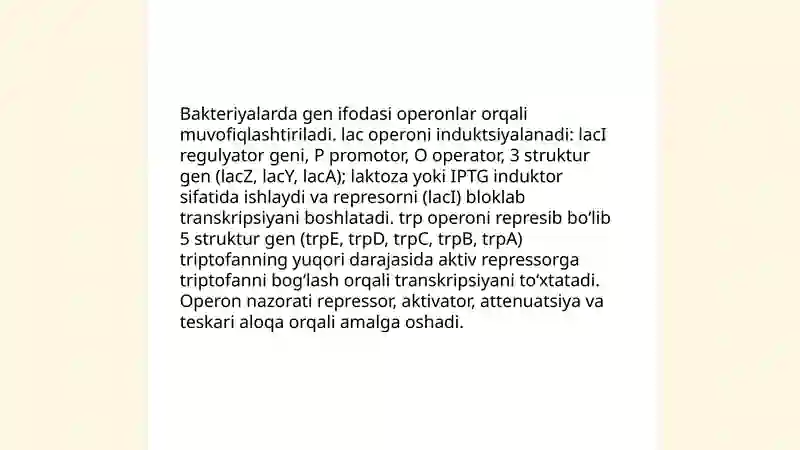 Bakteriyalarda gen ifodasi operonlar orqali muvofiqlashtiriladi. lac operoni induktsiyalanadi: lacI regulyator geni, P promotor, O operator, 3 struktur gen (lacZ, lacY, lacA); laktoza yoki IPTG induktor sifatida ishlaydi va represorni (lacI) bloklab transkripsiyani boshlatadi. trp operoni represib bo‘lib 5 struktur gen (trpE, trpD, trpC, trpB, trpA) triptofanning yuqori darajasida aktiv repressorga triptofanni bog‘lash orqali transkripsiyani to‘xtatadi. Operon nazorati repressor, aktivator, attenuatsiya va teskari aloqa orqali amalga oshadi.